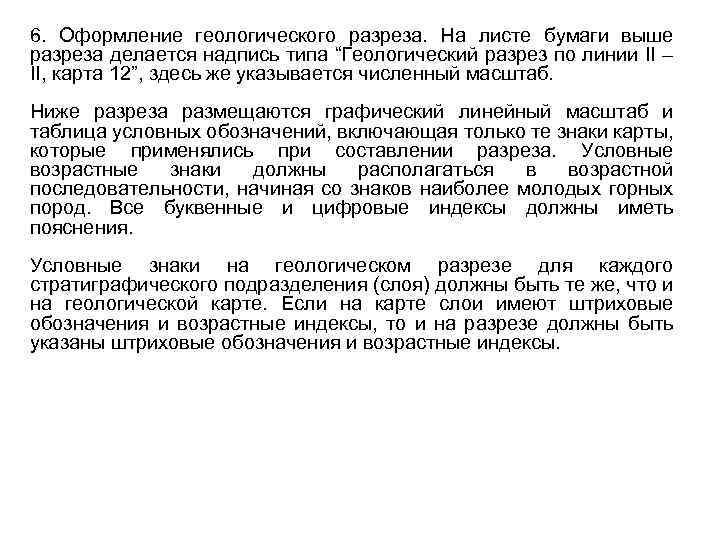 6. Оформление геологического разреза. На листе бумаги выше разреза делается надпись типа “Геологический разрез по линии II – II, карта 12”, здесь же указывается численный масштаб.

Ниже разреза размещаются графический линейный масштаб и таблица условных обозначений, включающая только те знаки карты, которые применялись при составлении разреза. Условные возрастные знаки должны располагаться в возрастной последовательности, начиная со знаков наиболее молодых горных пород. Все буквенные и цифровые индексы должны иметь пояснения.

Условные знаки на геологическом разрезе для каждого стратиграфического подразделения (слоя) должны быть те же, что и на геологической карте. Если на карте слои имеют штриховые обозначения и возрастные индексы, то и на разрезе должны быть указаны штриховые обозначения и возрастные индексы.